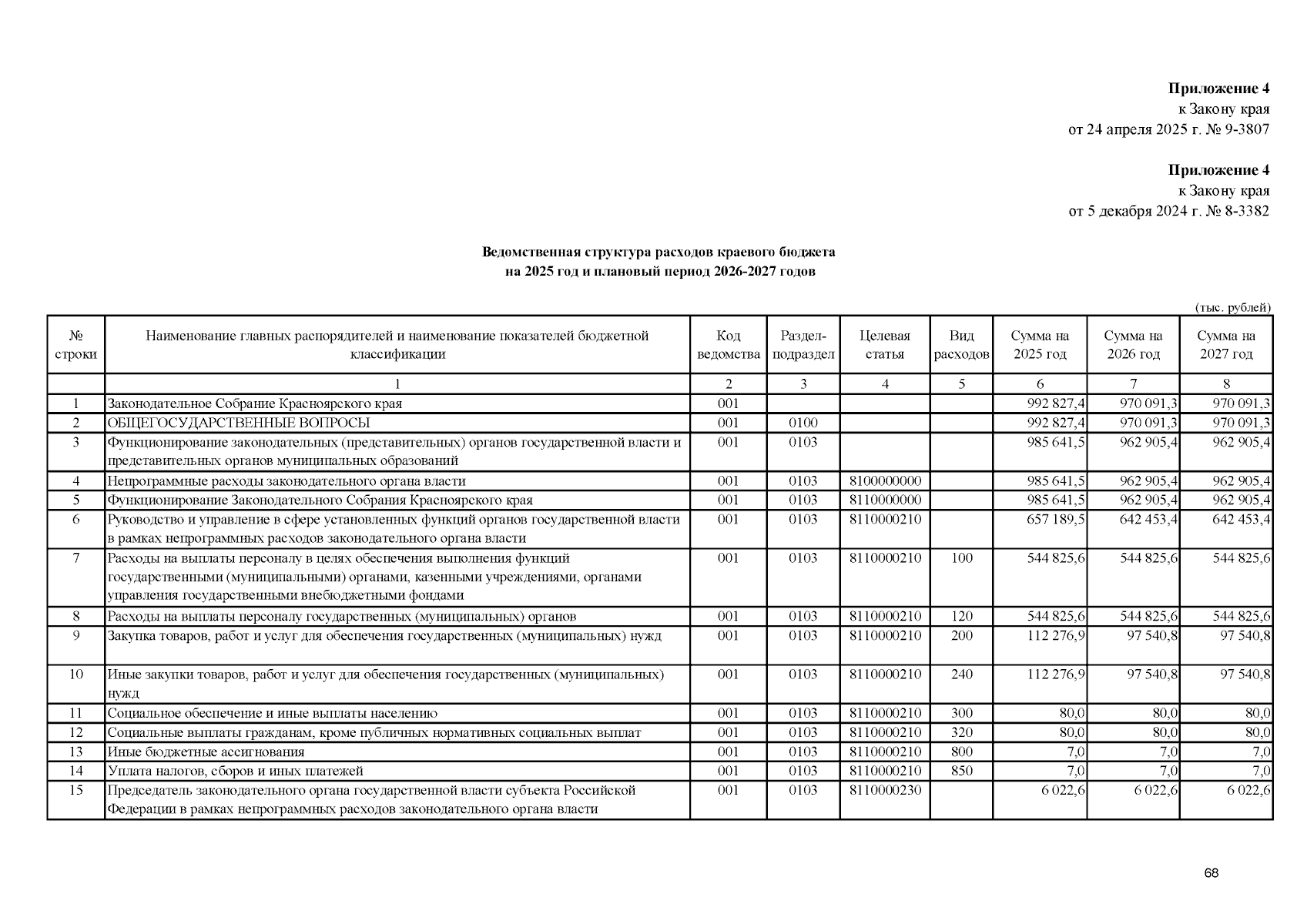 Приложение 4
к Закону края
от 24 апреля 2025 г. № 9-3807

Приложение 4
к Закону края
от 5 декабря 2024 г. № 8-3382

Ведомственная структура расходов краевого бюджета
на 2025 год и плановый период 2026-2027 годов

(тыс. рублей)

| № строки | Наименование главных распорядителей и наименование показателей бюджетной классификации | Код ведомства | Раздел-подраздел | Целевая статья | Вид расходов | Сумма на 2025 год | Сумма на 2026 год | Сумма на 2027 год |
|---|---|---|---|---|---|---|---|---|
|  | 1 | 2 | 3 | 4 | 5 | 6 | 7 | 8 |
| 1 | Законодательное Собрание Красноярского края | 001 |  |  |  | 992 827,4 | 970 091,3 | 970 091,3 |
| 2 | ОБЩЕГОСУДАРСТВЕННЫЕ ВОПРОСЫ | 001 | 0100 |  |  | 992 827,4 | 970 091,3 | 970 091,3 |
| 3 | Функционирование законодательных (представительных) органов государственной власти и представительных органов муниципальных образований | 001 | 0103 |  |  | 985 641,5 | 962 905,4 | 962 905,4 |
| 4 | Непрограммные расходы законодательного органа власти | 001 | 0103 | 8100000000 |  | 985 641,5 | 962 905,4 | 962 905,4 |
| 5 | Функционирование Законодательного Собрания Красноярского края | 001 | 0103 | 8110000000 |  | 985 641,5 | 962 905,4 | 962 905,4 |
| 6 | Руководство и управление в сфере установленных функций органов государственной власти в рамках непрограммных расходов законодательного органа власти | 001 | 0103 | 8110000210 |  | 657 189,5 | 642 453,4 | 642 453,4 |
| 7 | Расходы на выплаты персоналу в целях обеспечения выполнения функций государственными (муниципальными) органами, казенными учреждениями, органами управления государственными внебюджетными фондами | 001 | 0103 | 8110000210 | 100 | 544 825,6 | 544 825,6 | 544 825,6 |
| 8 | Расходы на выплаты персоналу государственных (муниципальных) органов | 001 | 0103 | 8110000210 | 120 | 544 825,6 | 544 825,6 | 544 825,6 |
| 9 | Закупка товаров, работ и услуг для обеспечения государственных (муниципальных) нужд | 001 | 0103 | 8110000210 | 200 | 112 276,9 | 97 540,8 | 97 540,8 |
| 10 | Иные закупки товаров, работ и услуг для обеспечения государственных (муниципальных) нужд | 001 | 0103 | 8110000210 | 240 | 112 276,9 | 97 540,8 | 97 540,8 |
| 11 | Социальное обеспечение и иные выплаты населению | 001 | 0103 | 8110000210 | 300 | 80,0 | 80,0 | 80,0 |
| 12 | Социальные выплаты гражданам, кроме публичных нормативных социальных выплат | 001 | 0103 | 8110000210 | 320 | 80,0 | 80,0 | 80,0 |
| 13 | Иные бюджетные ассигнования | 001 | 0103 | 8110000210 | 800 | 7,0 | 7,0 | 7,0 |
| 14 | Уплата налогов, сборов и иных платежей | 001 | 0103 | 8110000210 | 850 | 7,0 | 7,0 | 7,0 |
| 15 | Председатель законодательного органа государственной власти субъекта Российской Федерации в рамках непрограммных расходов законодательного органа власти | 001 | 0103 | 8110000230 |  | 6 022,6 | 6 022,6 | 6 022,6 |

68